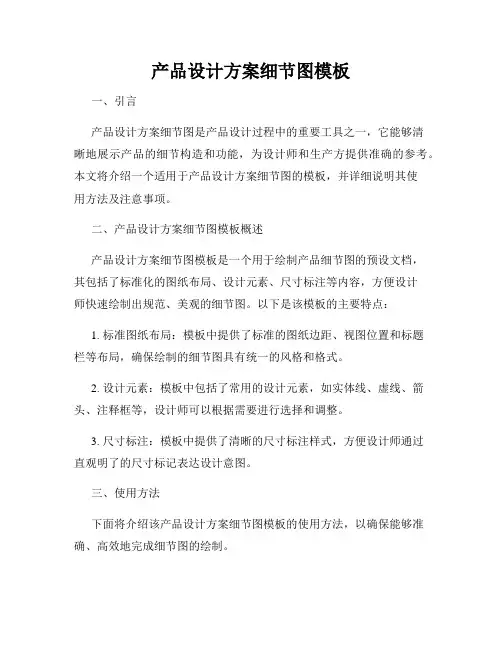 产品设计方案细节图模板

一、引言

产品设计方案细节图是产品设计过程中的重要工具之一，它能够清晰地展示产品的细节构造和功能，为设计师和生产方提供准确的参考。本文将介绍一个适用于产品设计方案细节图的模板，并详细说明其使用方法及注意事项。

二、产品设计方案细节图模板概述

产品设计方案细节图模板是一个用于绘制产品细节图的预设文档，其包括了标准化的图纸布局、设计元素、尺寸标注等内容，方便设计师快速绘制出规范、美观的细节图。以下是该模板的主要特点：

1. 标准图纸布局：模板中提供了标准的图纸边距、视图位置和标题栏等布局，确保绘制的细节图具有统一的风格和格式。

2. 设计元素：模板中包括了常用的设计元素，如实体线、虚线、箭头、注释框等，设计师可以根据需要进行选择和调整。

3. 尺寸标注：模板中提供了清晰的尺寸标注样式，方便设计师通过直观明了的尺寸标记表达设计意图。

三、使用方法

下面将介绍该产品设计方案细节图模板的使用方法，以确保能够准确、高效地完成细节图的绘制。